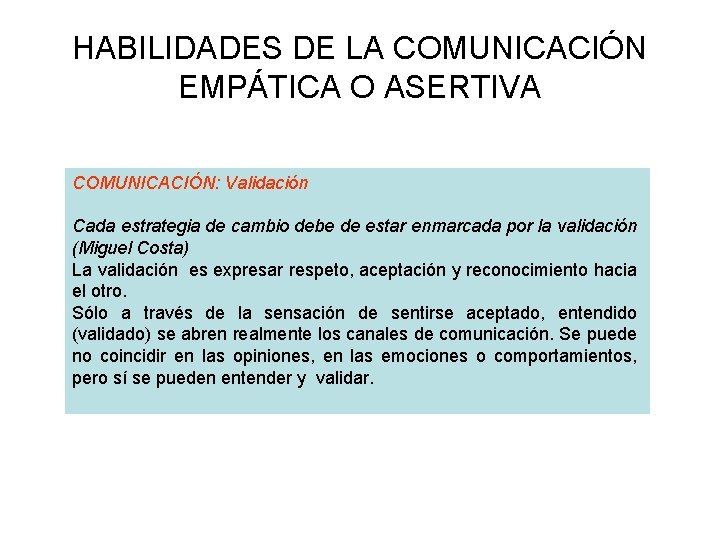 HABILIDADES DE LA COMUNICACIÓN EMPÁTICA O ASERTIVA

COMUNICACIÓN: Validación

Cada estrategia de cambio debe de estar enmarcada por la validación (Miguel Costa)
La validación es expresar respeto, aceptación y reconocimiento hacia el otro.
Sólo a través de la sensación de sentirse aceptado, entendido (validado) se abren realmente los canales de comunicación. Se puede no coincidir en las opiniones, en las emociones o comportamientos, pero sí se pueden entender y validar.